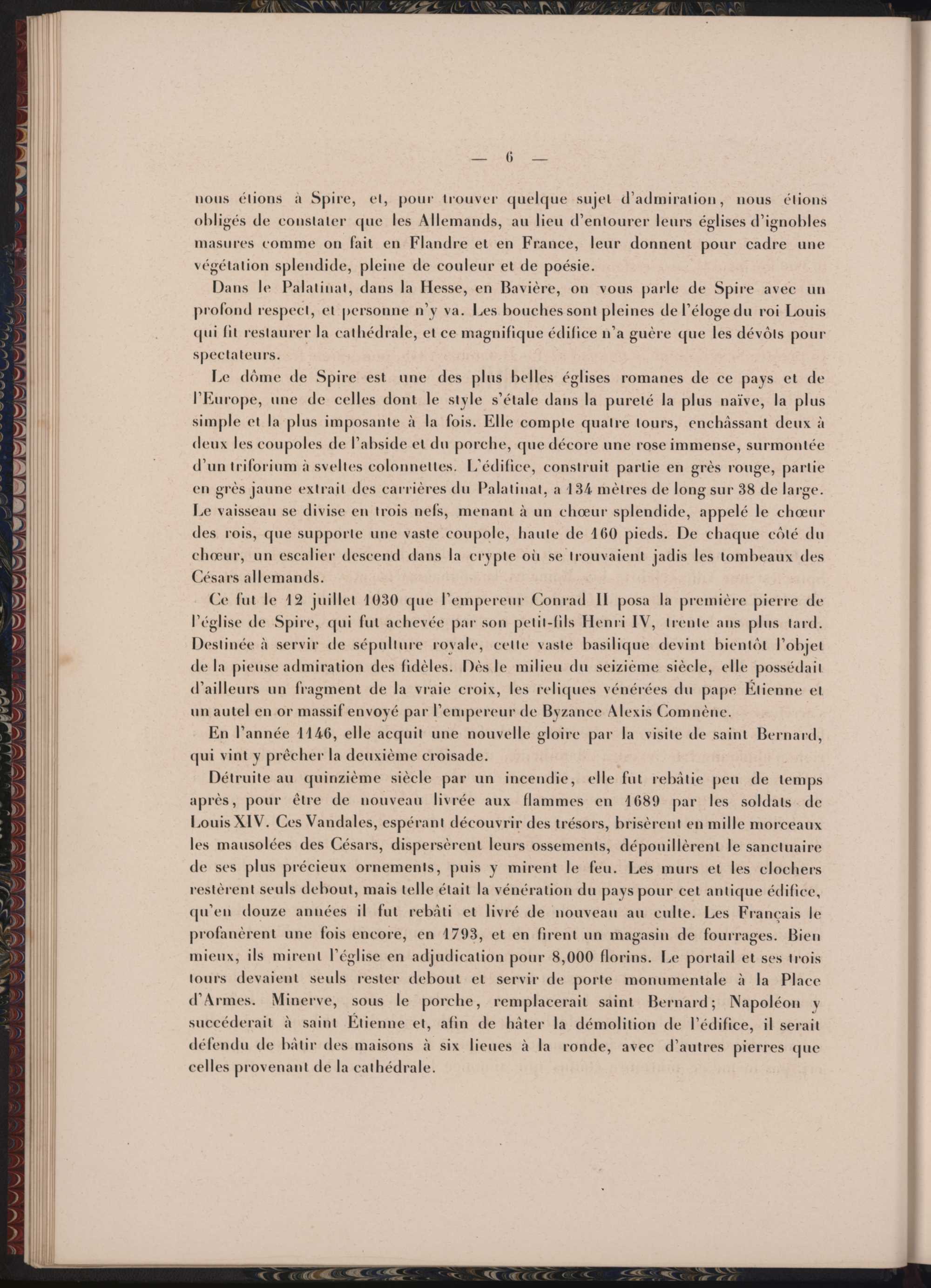 — 6 —

nous étions à Spire, et, pour trouver quelque sujet d'admiration, nous étions obligés de constater que les Allemands, au lieu d'entourer leurs églises d'ignobles masures comme on fait en Flandre et en France, leur donnent pour cadre une végétation splendide, pleine de couleur et de poésie.

Dans le Palatinat, dans la Hesse, en Bavière, on vous parle de Spire avec un profond respect, et personne n'y va. Les bouches sont pleines de l'éloge du roi Louis qui fit restaurer la cathédrale, et ce magnifique édifice n'a guère que les dévôts pour spectateurs.

Le dôme de Spire est une des plus belles églises romanes de ce pays et de l'Europe, une de celles dont le style s'étale dans la pureté la plus naïve, la plus simple et la plus imposante à la fois. Elle compte quatre tours, enchâssant deux à deux les coupoles de l'abside et du porche, que décore une rose immense, surmontée d'un triforium à sveltes colonnettes. L'édifice, construit partie en grès rouge, partie en grès jaune extrait des carrières du Palatinat, a 134 mètres de long sur 38 de large. Le vaisseau se divise en trois nefs, menant à un chœur splendide, appelé le chœur des rois, que supporte une vaste coupole, haute de 160 pieds. De chaque côté du chœur, un escalier descend dans la crypte où se trouvaient jadis les tombeaux des Césars allemands.

Ce fut le 12 juillet 1030 que l'empereur Conrad II posa la première pierre de l'église de Spire, qui fut achevée par son petit-fils Henri IV, trente ans plus tard. Destinée à servir de sépulture royale, cette vaste basilique devint bientôt l'objet de la pieuse admiration des fidèles. Dès le milieu du seizième siècle, elle possédait d'ailleurs un fragment de la vraie croix, les reliques vénérées du pape Étienne et un autel en or massif envoyé par l'empereur de Byzance Alexis Comnène.

En l'année 1146, elle acquit une nouvelle gloire par la visite de saint Bernard, qui vint y prêcher la deuxième croisade.

Détruite au quinzième siècle par un incendie, elle fut rebâtie peu de temps après, pour être de nouveau livrée aux flammes en 1689 par les soldats de Louis XIV. Ces Vandales, espérant découvrir des trésors, brisèrent en mille morceaux les mausolées des Césars, dispersèrent leurs ossements, dépouillèrent le sanctuaire de ses plus précieux ornements, puis y mirent le feu. Les murs et les clochers restèrent seuls debout, mais telle était la vénération du pays pour cet antique édifice, qu'en douze années il fut rebâti et livré de nouveau au culte. Les Français le profanèrent une fois encore, en 1793, et en firent un magasin de fourrages. Bien mieux, ils mirent l'église en adjudication pour 8,000 florins. Le portail et ses trois tours devaient seuls rester debout et servir de porte monumentale à la Place d'Armes. Minerve, sous le porche, remplacerait saint Bernard; Napoléon y succéderait à saint Étienne et, afin de hâter la démolition de l'édifice, il serait défendu de bâtir des maisons à six lieues à la ronde, avec d'autres pierres que celles provenant de la cathédrale.